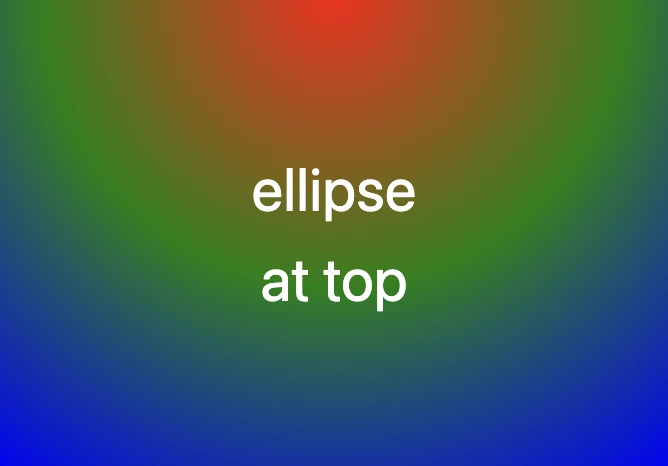 ellipse
at top